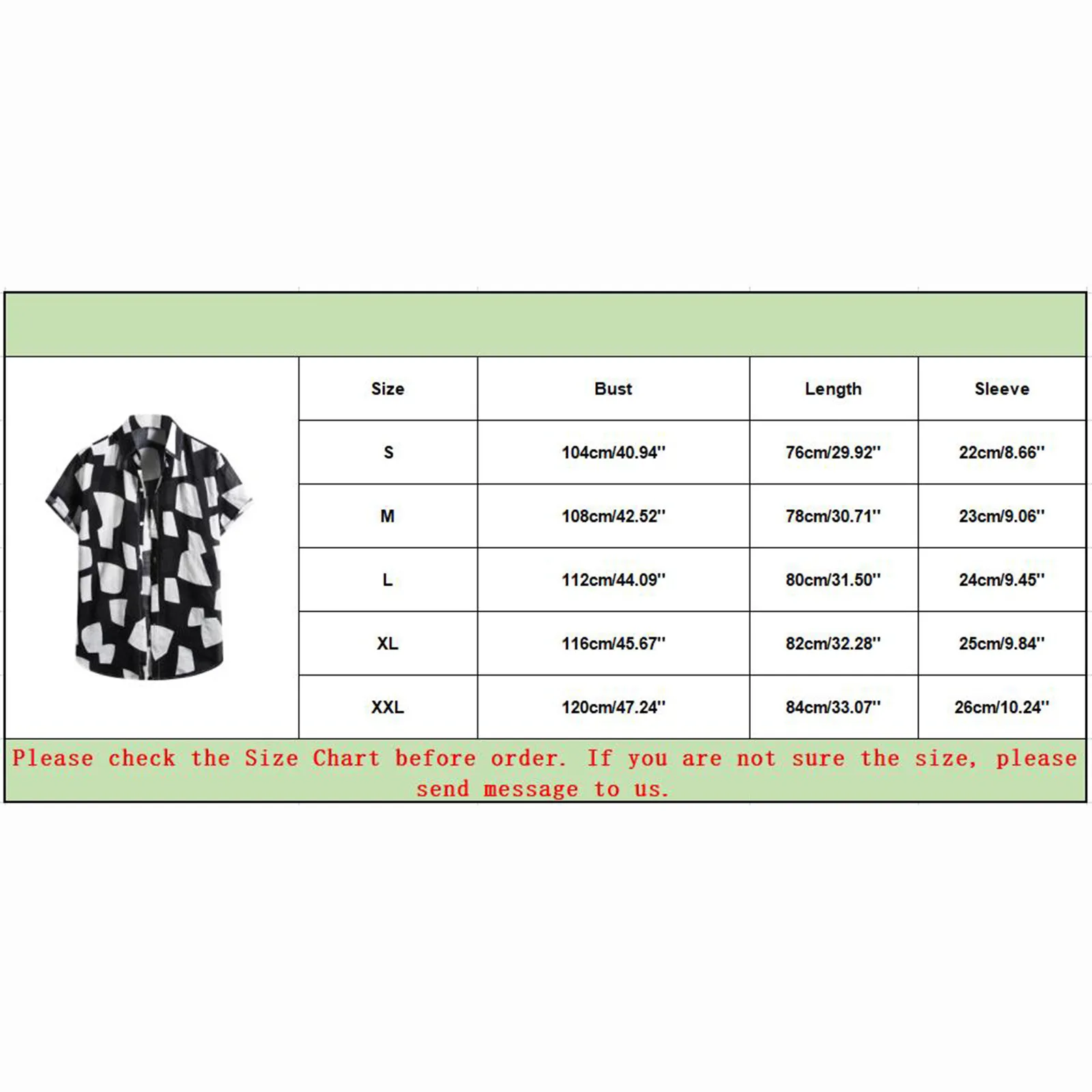 | Size | Bust | Length | Sleeve |
|---|---|---|---|
| S | 104cm/40.94'' | 76cm/29.92'' | 22cm/8.66'' |
| M | 108cm/42.52'' | 78cm/30.71'' | 23cm/9.06'' |
| L | 112cm/44.09'' | 80cm/31.50'' | 24cm/9.45'' |
| XL | 116cm/45.67'' | 82cm/32.28'' | 25cm/9.84'' |
| XXL | 120cm/47.24'' | 84cm/33.07'' | 26cm/10.24'' |

Please check the Size Chart before order. If you are not sure the size, please send message to us.